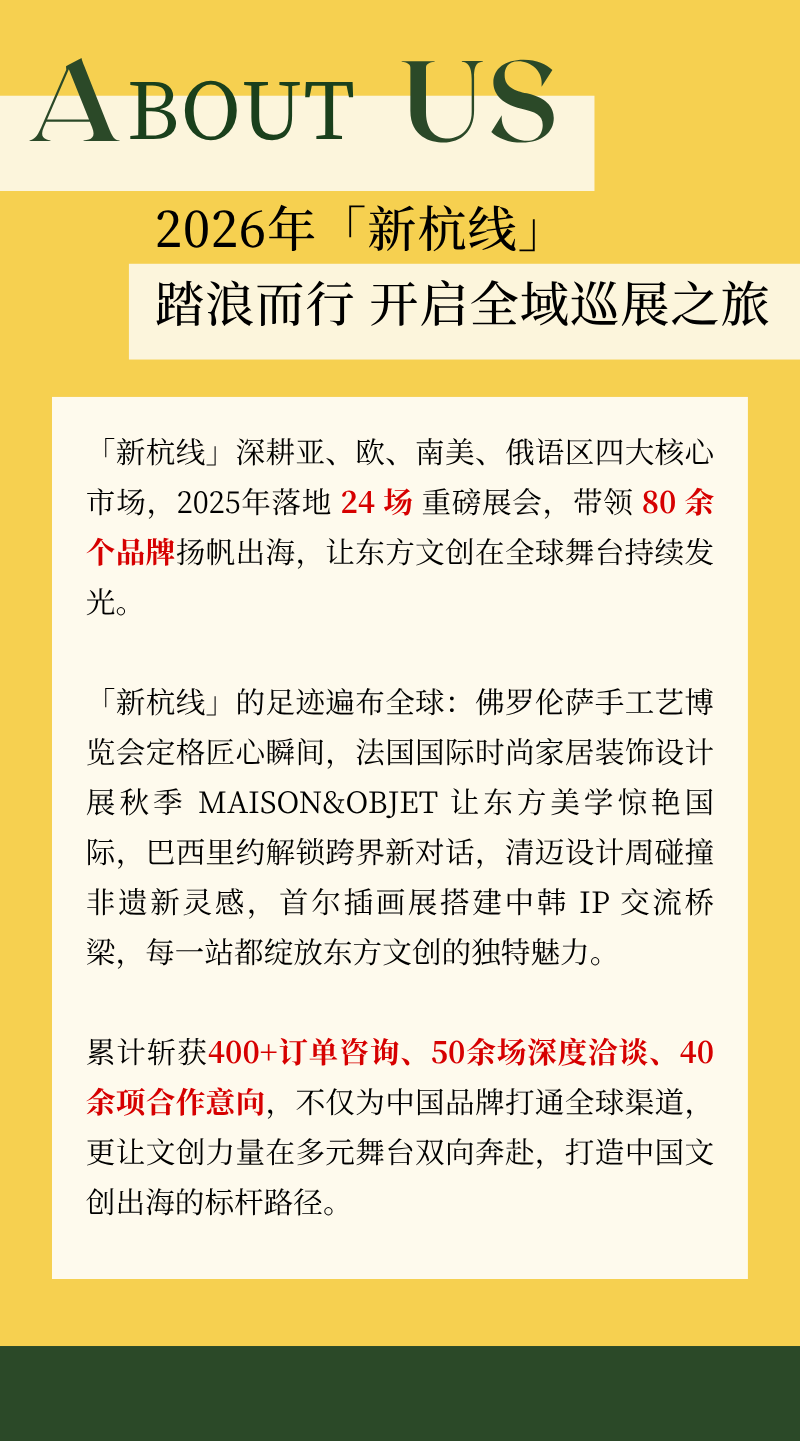 ABOUT US

2026年「新杭线」
踏浪而行 开启全域巡展之旅

「新杭线」深耕亚、欧、南美、俄语区四大核心市场，2025年落地 24 场 重磅展会，带领 80 余个品牌扬帆出海，让东方文创在全球舞台持续发光。

「新杭线」的足迹遍布全球：佛罗伦萨手工艺博览会定格匠心瞬间，法国国际时尚家居装饰设计展秋季 MAISON&OBJET 让东方美学惊艳国际，巴西里约解锁跨界新对话，清迈设计周碰撞非遗新灵感，首尔插画展搭建中韩 IP 交流桥梁，每一站都绽放东方文创的独特魅力。

累计斩获400+订单咨询、50余场深度洽谈、40余项合作意向，不仅为中国品牌打通全球渠道，更让文创力量在多元舞台双向奔赴，打造中国文创出海的标杆路径。